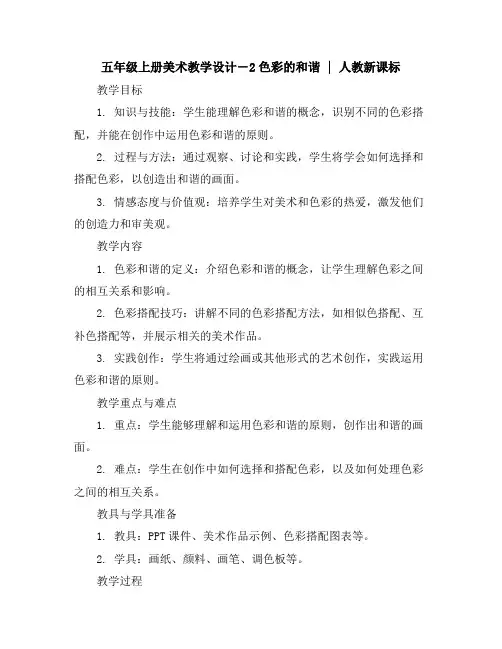 五年级上册美术教学设计－2 色彩的和谐 ｜ 人教新课标

教学目标

1. 知识与技能：学生能理解色彩和谐的概念，识别不同的色彩搭配，并能在创作中运用色彩和谐的原则。

2. 过程与方法：通过观察、讨论和实践，学生将学会如何选择和搭配色彩，以创造出和谐的画面。

3. 情感态度与价值观：培养学生对美术和色彩的热爱，激发他们的创造力和审美观。

教学内容

1. 色彩和谐的定义：介绍色彩和谐的概念，让学生理解色彩之间的相互关系和影响。

2. 色彩搭配技巧：讲解不同的色彩搭配方法，如相似色搭配、互补色搭配等，并展示相关的美术作品。

3. 实践创作：学生将通过绘画或其他形式的艺术创作，实践运用色彩和谐的原则。

教学重点与难点

1. 重点：学生能够理解和运用色彩和谐的原则，创作出和谐的画面。

2. 难点：学生在创作中如何选择和搭配色彩，以及如何处理色彩之间的相互关系。

教具与学具准备

1. 教具：PPT 课件、美术作品示例、色彩搭配图表等。

2. 学具：画纸、颜料、画笔、调色板等。

教学过程